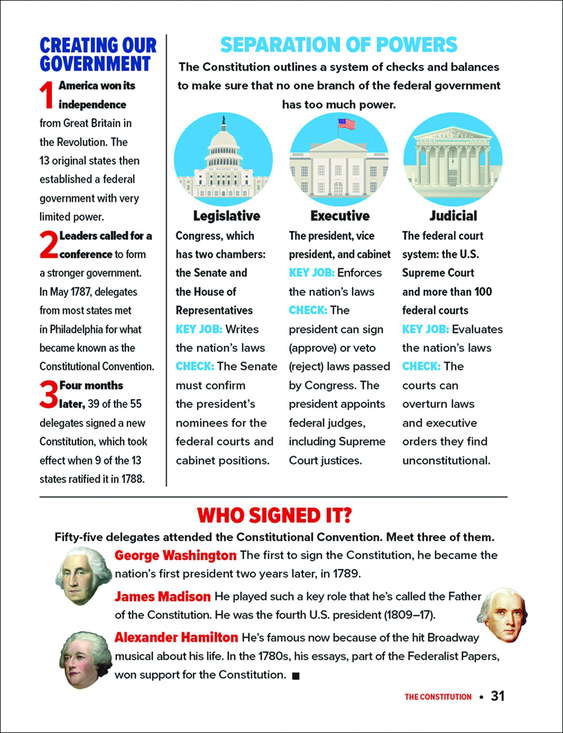 CREATING OUR GOVERNMENT

1 America won its independence from Great Britain in the Revolution. The 13 original states then established a federal government with very limited power.

2 Leaders called for a conference to form a stronger government. In May 1787, delegates from most states met in Philadelphia for what became known as the Constitutional Convention.

3 Four months later, 39 of the 55 delegates signed a new Constitution, which took effect when 9 of the 13 states ratified it in 1788.

SEPARATION OF POWERS

The Constitution outlines a system of checks and balances to make sure that no one branch of the federal government has too much power.

Legislative

Congress, which has two chambers: the Senate and the House of Representatives

KEY JOB: Writes the nation's laws

CHECK: The Senate must confirm the president's nominees for the federal courts and cabinet positions.

Executive

The president, vice president, and cabinet

KEY JOB: Enforces the nation's laws

CHECK: The president can sign (approve) or veto (reject) laws passed by Congress. The president appoints federal judges, including Supreme Court justices.

Judicial

The federal court system: the U.S. Supreme Court and more than 100 federal courts

KEY JOB: Evaluates the nation's laws

CHECK: The courts can overturn laws and executive orders they find unconstitutional.

WHO SIGNED IT?

Fifty-five delegates attended the Constitutional Convention. Meet three of them.

George Washington The first to sign the Constitution, he became the nation's first president two years later, in 1789.

James Madison He played such a key role that he's called the Father of the Constitution. He was the fourth U.S. president (1809–17).

Alexander Hamilton He's famous now because of the hit Broadway musical about his life. In the 1780s, his essays, part of the Federalist Papers, won support for the Constitution. ■

THE CONSTITUTION • 31